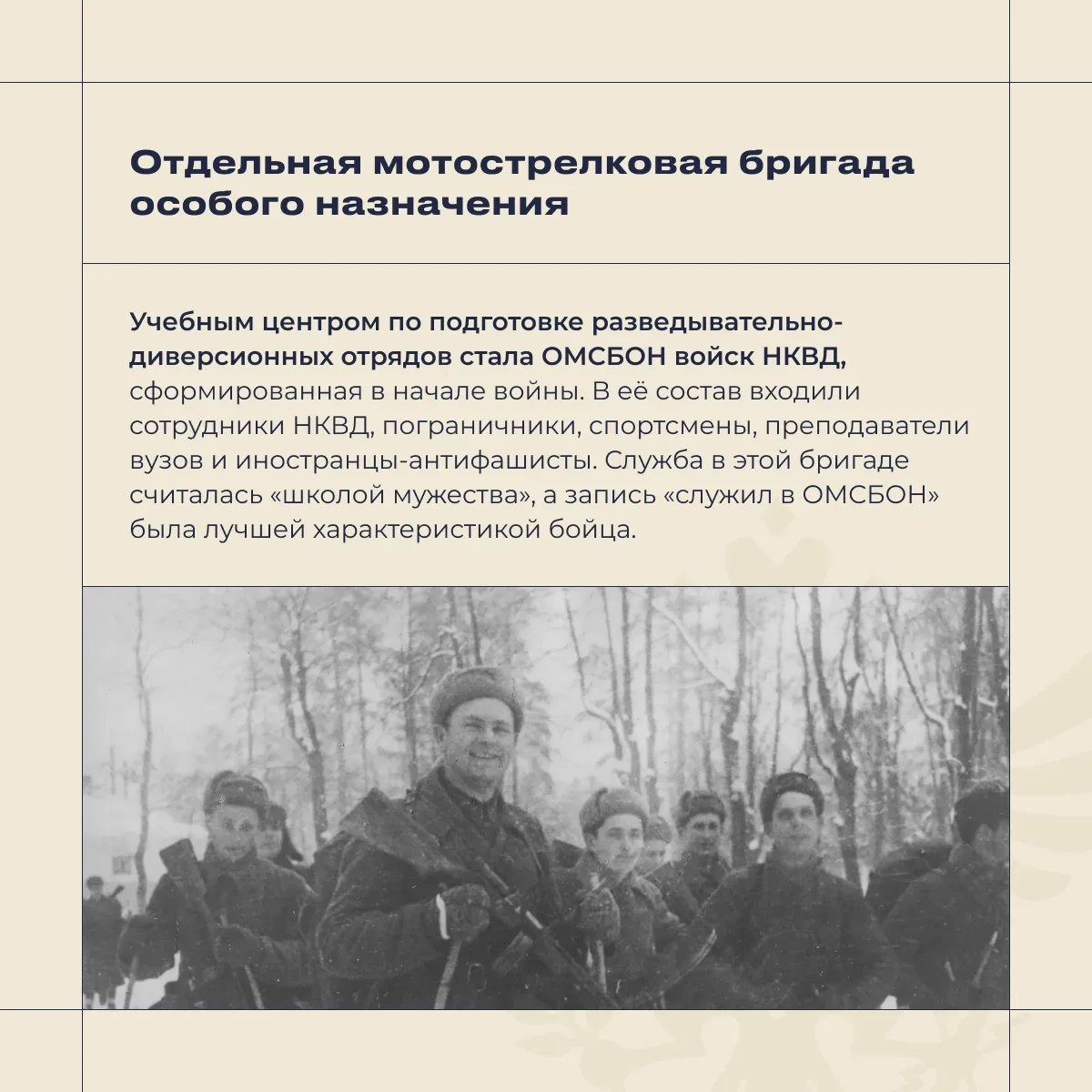 Отдельная мотострелковая бригада особого назначения

Учебным центром по подготовке разведывательно-диверсионных отрядов стала ОМСБОН войск НКВД, сформированная в начале войны. В её состав входили сотрудники НКВД, пограничники, спортсмены, преподаватели вузов и иностранцы-антифашисты. Служба в этой бригаде считалась «школой мужества», а запись «служил в ОМСБОН» была лучшей характеристикой бойца.